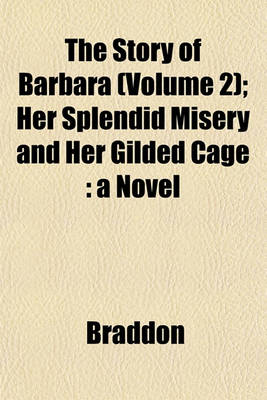 The Story of Barbara (Volume 2); Her Splendid Misery and Her Gilded Cage : a Novel

Braddon